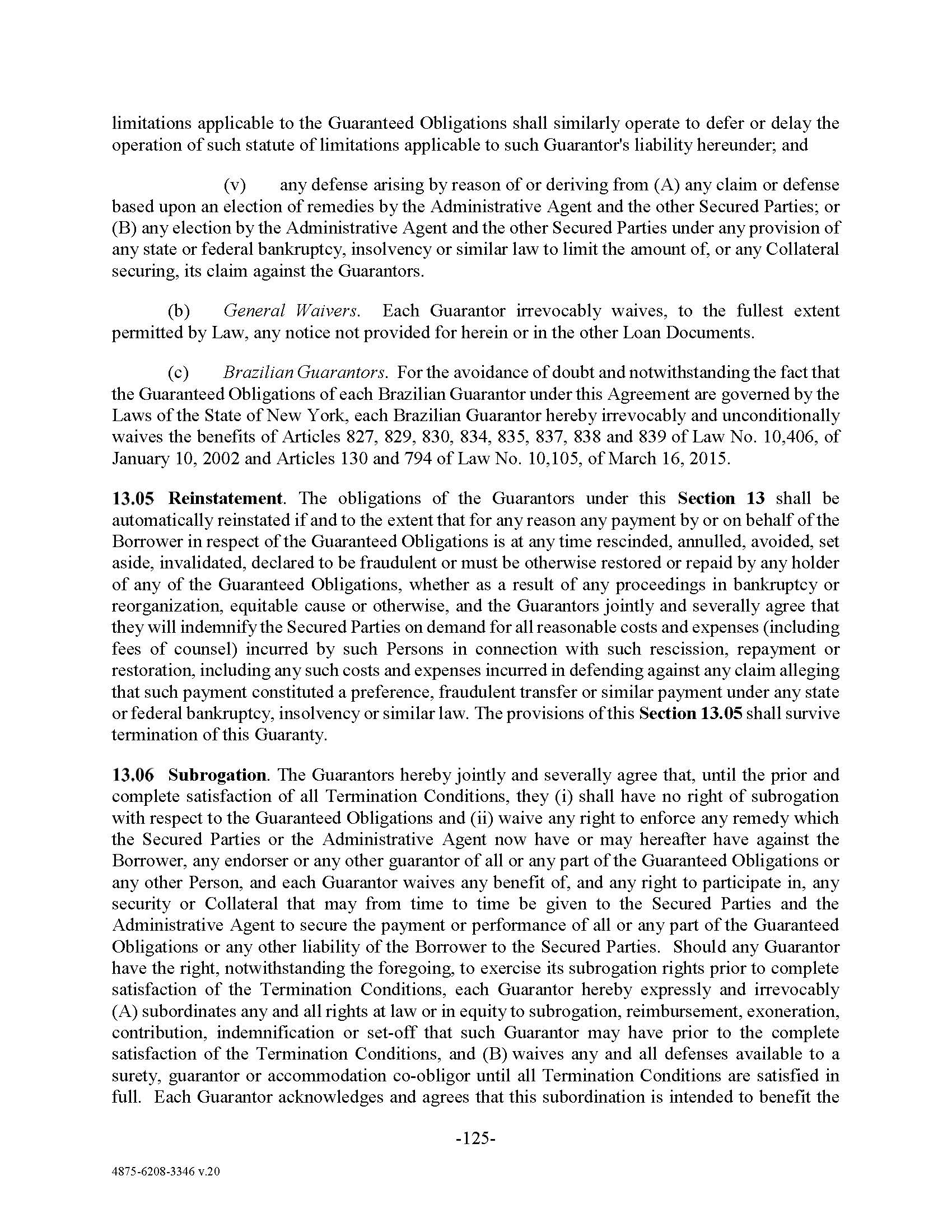 limitations applicable to the Guaranteed Obligations shall similarly operate to defer or delay the operation of such statute of limitations applicable to such Guarantor's liability hereunder; and

(v) any defense arising by reason of or deriving from (A) any claim or defense based upon an election of remedies by the Administrative Agent and the other Secured Parties; or (B) any election by the Administrative Agent and the other Secured Parties under any provision of any state or federal bankruptcy, insolvency or similar law to limit the amount of, or any Collateral securing, its claim against the Guarantors.

(b) General Waivers. Each Guarantor irrevocably waives, to the fullest extent permitted by Law, any notice not provided for herein or in the other Loan Documents.

(c) Brazilian Guarantors. For the avoidance of doubt and notwithstanding the fact that the Guaranteed Obligations of each Brazilian Guarantor under this Agreement are governed by the Laws of the State of New York, each Brazilian Guarantor hereby irrevocably and unconditionally waives the benefits of Articles 827, 829, 830, 834, 835, 837, 838 and 839 of Law No. 10,406, of January 10, 2002 and Articles 130 and 794 of Law No. 10,105, of March 16, 2015.

13.05 Reinstatement. The obligations of the Guarantors under this Section 13 shall be automatically reinstated if and to the extent that for any reason any payment by or on behalf of the Borrower in respect of the Guaranteed Obligations is at any time rescinded, annulled, avoided, set aside, invalidated, declared to be fraudulent or must be otherwise restored or repaid by any holder of any of the Guaranteed Obligations, whether as a result of any proceedings in bankruptcy or reorganization, equitable cause or otherwise, and the Guarantors jointly and severally agree that they will indemnify the Secured Parties on demand for all reasonable costs and expenses (including fees of counsel) incurred by such Persons in connection with such rescission, repayment or restoration, including any such costs and expenses incurred in defending against any claim alleging that such payment constituted a preference, fraudulent transfer or similar payment under any state or federal bankruptcy, insolvency or similar law. The provisions of this Section 13.05 shall survive termination of this Guaranty.

13.06 Subrogation. The Guarantors hereby jointly and severally agree that, until the prior and complete satisfaction of all Termination Conditions, they (i) shall have no right of subrogation with respect to the Guaranteed Obligations and (ii) waive any right to enforce any remedy which the Secured Parties or the Administrative Agent now have or may hereafter have against the Borrower, any endorser or any other guarantor of all or any part of the Guaranteed Obligations or any other Person, and each Guarantor waives any benefit of, and any right to participate in, any security or Collateral that may from time to time be given to the Secured Parties and the Administrative Agent to secure the payment or performance of all or any part of the Guaranteed Obligations or any other liability of the Borrower to the Secured Parties. Should any Guarantor have the right, notwithstanding the foregoing, to exercise its subrogation rights prior to complete satisfaction of the Termination Conditions, each Guarantor hereby expressly and irrevocably (A) subordinates any and all rights at law or in equity to subrogation, reimbursement, exoneration, contribution, indemnification or set-off that such Guarantor may have prior to the complete satisfaction of the Termination Conditions, and (B) waives any and all defenses available to a surety, guarantor or accommodation co-obligor until all Termination Conditions are satisfied in full. Each Guarantor acknowledges and agrees that this subordination is intended to benefit the

-125-

4875-6208-3346 v.20